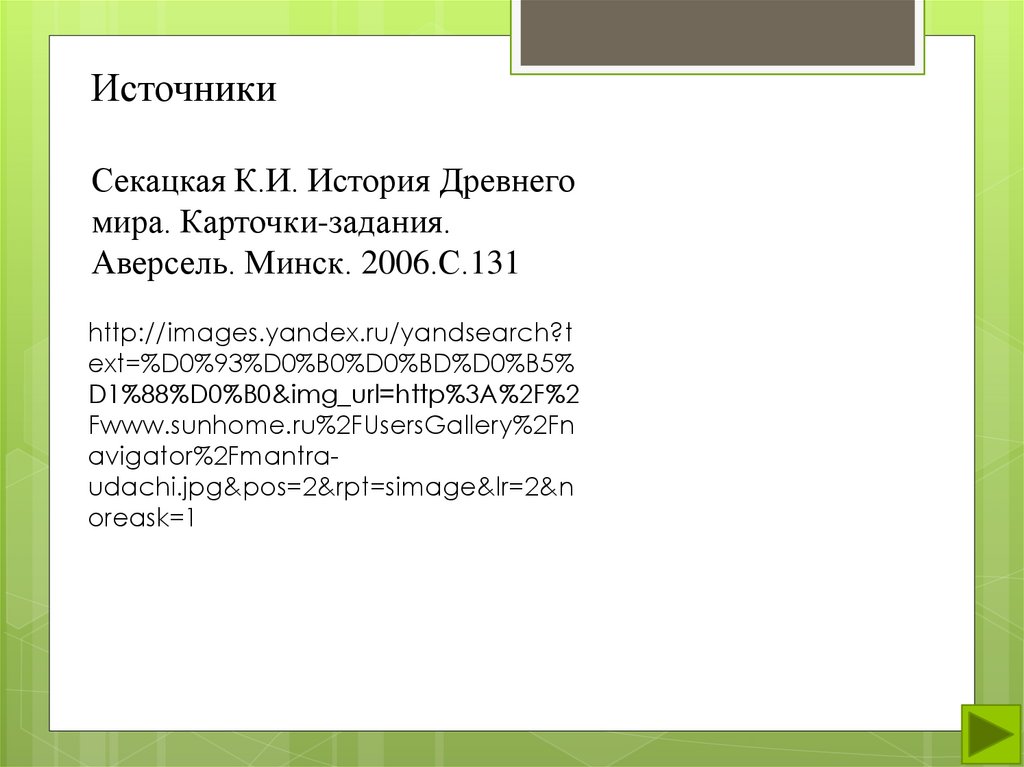 Источники

Секацкая К.И. История Древнего мира. Карточки-задания. Аверсель. Минск. 2006.С.131

http://images.yandex.ru/yandsearch?text=%D0%93%D0%B0%D0%BD%D0%B5%D1%88%D0%B0&img_url=http%3A%2F%2Fwww.sunhome.ru%2FUsersGallery%2Fnavigator%2Fmantra-udachi.jpg&pos=2&rpt=simage&lr=2&noreask=1